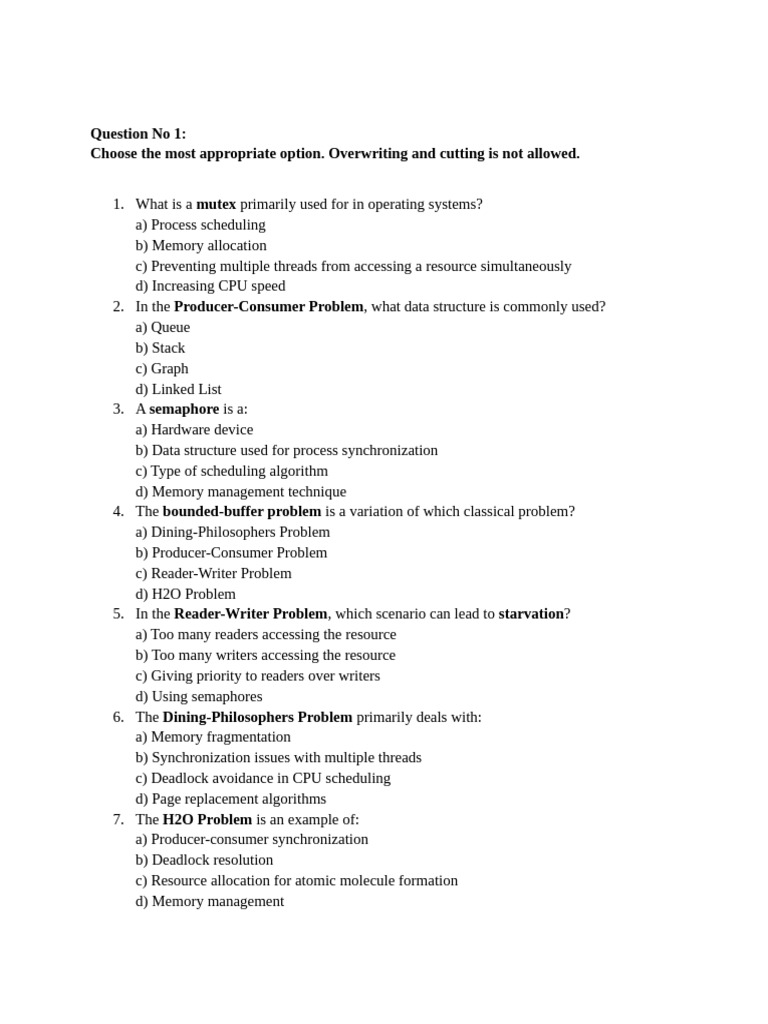 Question No 1:
Choose the most appropriate option. Overwriting and cutting is not allowed.

1. What is a mutex primarily used for in operating systems?
a) Process scheduling
b) Memory allocation
c) Preventing multiple threads from accessing a resource simultaneously
d) Increasing CPU speed
2. In the Producer-Consumer Problem, what data structure is commonly used?
a) Queue
b) Stack
c) Graph
d) Linked List
3. A semaphore is a:
a) Hardware device
b) Data structure used for process synchronization
c) Type of scheduling algorithm
d) Memory management technique
4. The bounded-buffer problem is a variation of which classical problem?
a) Dining-Philosophers Problem
b) Producer-Consumer Problem
c) Reader-Writer Problem
d) H2O Problem
5. In the Reader-Writer Problem, which scenario can lead to starvation?
a) Too many readers accessing the resource
b) Too many writers accessing the resource
c) Giving priority to readers over writers
d) Using semaphores
6. The Dining-Philosophers Problem primarily deals with:
a) Memory fragmentation
b) Synchronization issues with multiple threads
c) Deadlock avoidance in CPU scheduling
d) Page replacement algorithms
7. The H2O Problem is an example of:
a) Producer-consumer synchronization
b) Deadlock resolution
c) Resource allocation for atomic molecule formation
d) Memory management